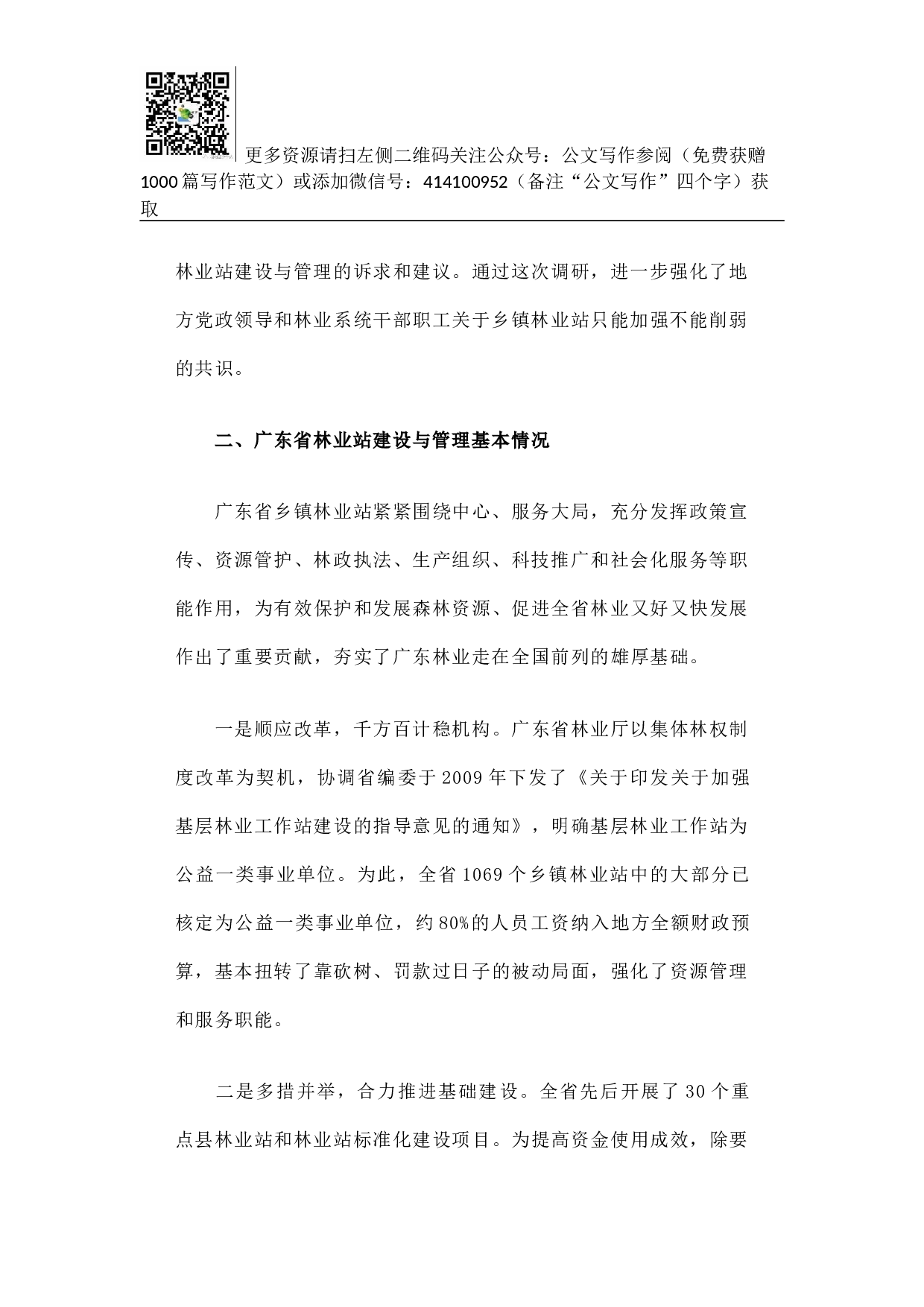 更多资源请扫左侧二维码关注公众号：公文写作参阅（免费获赠1000篇写作范文）或添加微信号：414100952（备注“公文写作”四个字）获取

林业站建设与管理的诉求和建议。通过这次调研，进一步强化了地方党政领导和林业系统干部职工关于乡镇林业站只能加强不能削弱的共识。

二、广东省林业站建设与管理基本情况

广东省乡镇林业站紧紧围绕中心、服务大局，充分发挥政策宣传、资源管护、林政执法、生产组织、科技推广和社会化服务等职能作用，为有效保护和发展森林资源、促进全省林业又好又快发展作出了重要贡献，夯实了广东林业走在全国前列的雄厚基础。

一是顺应改革，千方百计稳机构。广东省林业厅以集体林权制度改革为契机，协调省编委于2009年下发了《关于印发关于加强基层林业工作站建设的指导意见的通知》，明确基层林业工作站为公益一类事业单位。为此，全省1069个乡镇林业站中的大部分已核定为公益一类事业单位，约80%的人员工资纳入地方全额财政预算，基本扭转了靠砍树、罚款过日子的被动局面，强化了资源管理和服务职能。

二是多措并举，合力推进基础建设。全省先后开展了30个重点县林业站和林业站标准化建设项目。为提高资金使用成效，除要